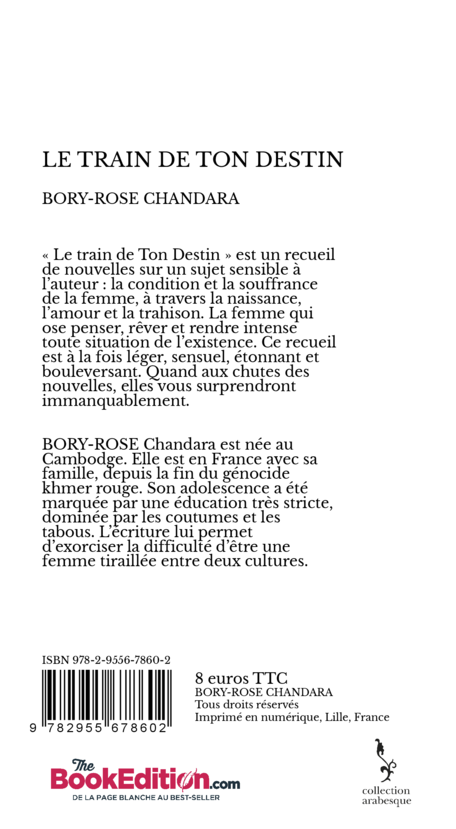 LE TRAIN DE TON DESTIN

BORY-ROSE CHANDARA

« Le train de Ton Destin » est un recueil de nouvelles sur un sujet sensible à l'auteur : la condition et la souffrance de la femme, à travers la naissance, l'amour et la trahison. La femme qui ose penser, rêver et rendre intense toute situation de l'existence. Ce recueil est à la fois léger, sensuel, étonnant et bouleversant. Quand aux chutes des nouvelles, elles vous surprendront immanquablement.

BORY-ROSE Chandara est née au Cambodge. Elle est en France avec sa famille, depuis la fin du génocide khmer rouge. Son adolescence a été marquée par une éducation très stricte, dominée par les coutumes et les tabous. L'écriture lui permet d'exorciser la difficulté d'être une femme tiraillée entre deux cultures.

ISBN 978-2-9556-7860-2

9 782955 678602

8 euros TTC
BORY-ROSE CHANDARA
Tous droits réservés
Imprimé en numérique, Lille, France

The BookEdition.com
DE LA PAGE BLANCHE AU BEST-SELLER

collection arabesque